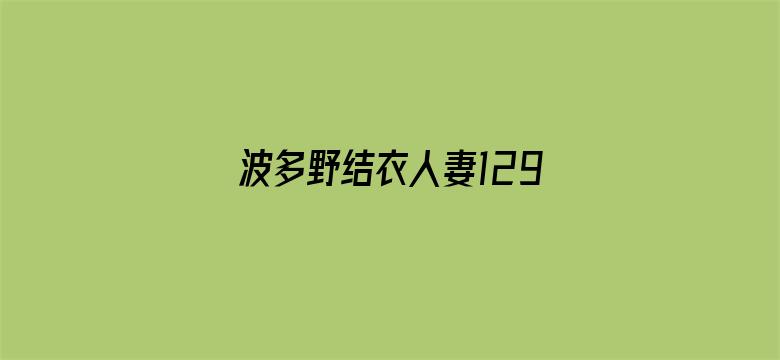 波多野结衣人妻129